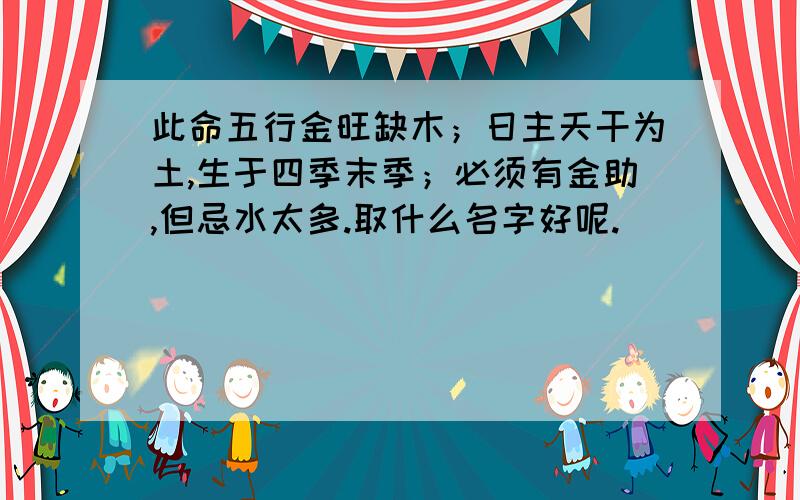 此命五行金旺缺木；日主天干为土,生于四季末季；必须有金助,但忌水太多.取什么名字好呢.